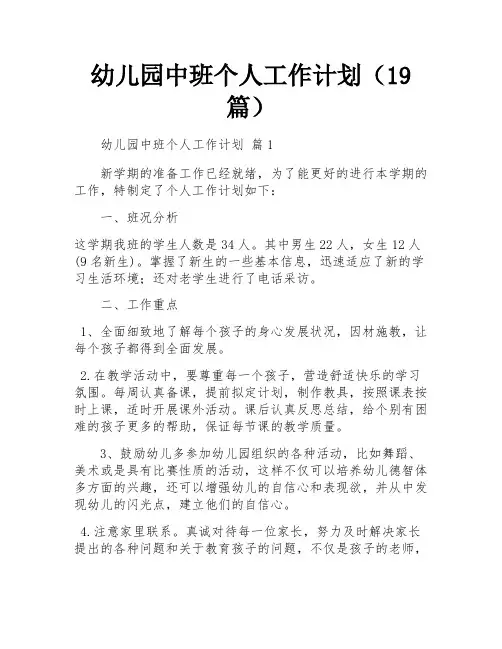 幼儿园中班个人工作计划（19篇）

幼儿园中班个人工作计划 篇1

新学期的准备工作已经就绪，为了能更好的进行本学期的工作，特制定了个人工作计划如下：

一、班况分析

这学期我班的学生人数是34人。其中男生22人，女生12人(9名新生)。掌握了新生的一些基本信息，迅速适应了新的学习生活环境；还对老学生进行了电话采访。

二、工作重点

1、全面细致地了解每个孩子的身心发展状况，因材施教，让每个孩子都得到全面发展。

2.在教学活动中，要尊重每一个孩子，营造舒适快乐的学习氛围。每周认真备课，提前拟定计划，制作教具，按照课表按时上课，适时开展课外活动。课后认真反思总结，给个别有困难的孩子更多的帮助，保证每节课的教学质量。

3、鼓励幼儿多参加幼儿园组织的各种活动，比如舞蹈、美术或是具有比赛性质的活动，这样不仅可以培养幼儿德智体多方面的兴趣，还可以增强幼儿的自信心和表现欲，并从中发现幼儿的闪光点，建立他们的自信心。

4.注意家里联系。真诚对待每一位家长，努力及时解决家长提出的各种问题和关于教育孩子的问题，不仅是孩子的老师，